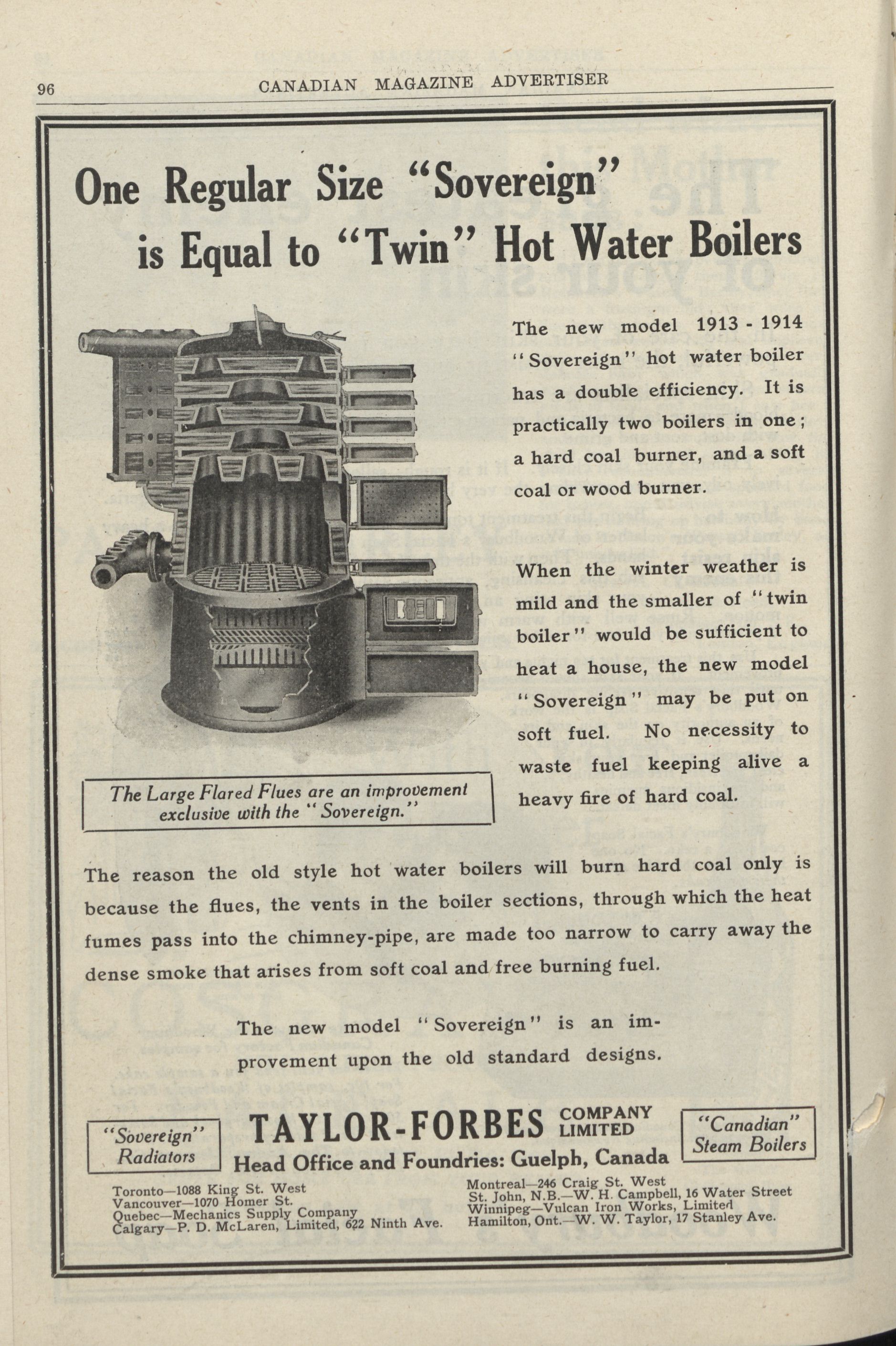 96 CANADIAN MAGAZINE ADVERTISER

One Regular Size "Sovereign" is Equal to "Twin" Hot Water Boilers

The new model 1913 - 1914 "Sovereign" hot water boiler has a double efficiency. It is practically two boilers in one; a hard coal burner, and a soft coal or wood burner.

When the winter weather is mild and the smaller of "twin boiler" would be sufficient to heat a house, the new model "Sovereign" may be put on soft fuel. No necessity to waste fuel keeping alive a heavy fire of hard coal.

The Large Flared Flues are an improvement exclusive with the "Sovereign."

The reason the old style hot water boilers will burn hard coal only is because the flues, the vents in the boiler sections, through which the heat fumes pass into the chimney-pipe, are made too narrow to carry away the dense smoke that arises from soft coal and free burning fuel.

The new model "Sovereign" is an improvement upon the old standard designs.

"Sovereign" Radiators

TAYLOR-FORBES COMPANY LIMITED

Head Office and Foundries: Guelph, Canada

"Canadian" Steam Boilers

Toronto—1088 King St. West
Vancouver—1070 Homer St.
Quebec—Mechanics Supply Company
Calgary—P. D. McLaren, Limited, 622 Ninth Ave.

Montreal—246 Craig St. West
St. John, N.B.—W. H. Campbell, 16 Water Street
Winnipeg—Vulcan Iron Works, Limited
Hamilton, Ont.—W. W. Taylor, 17 Stanley Ave.